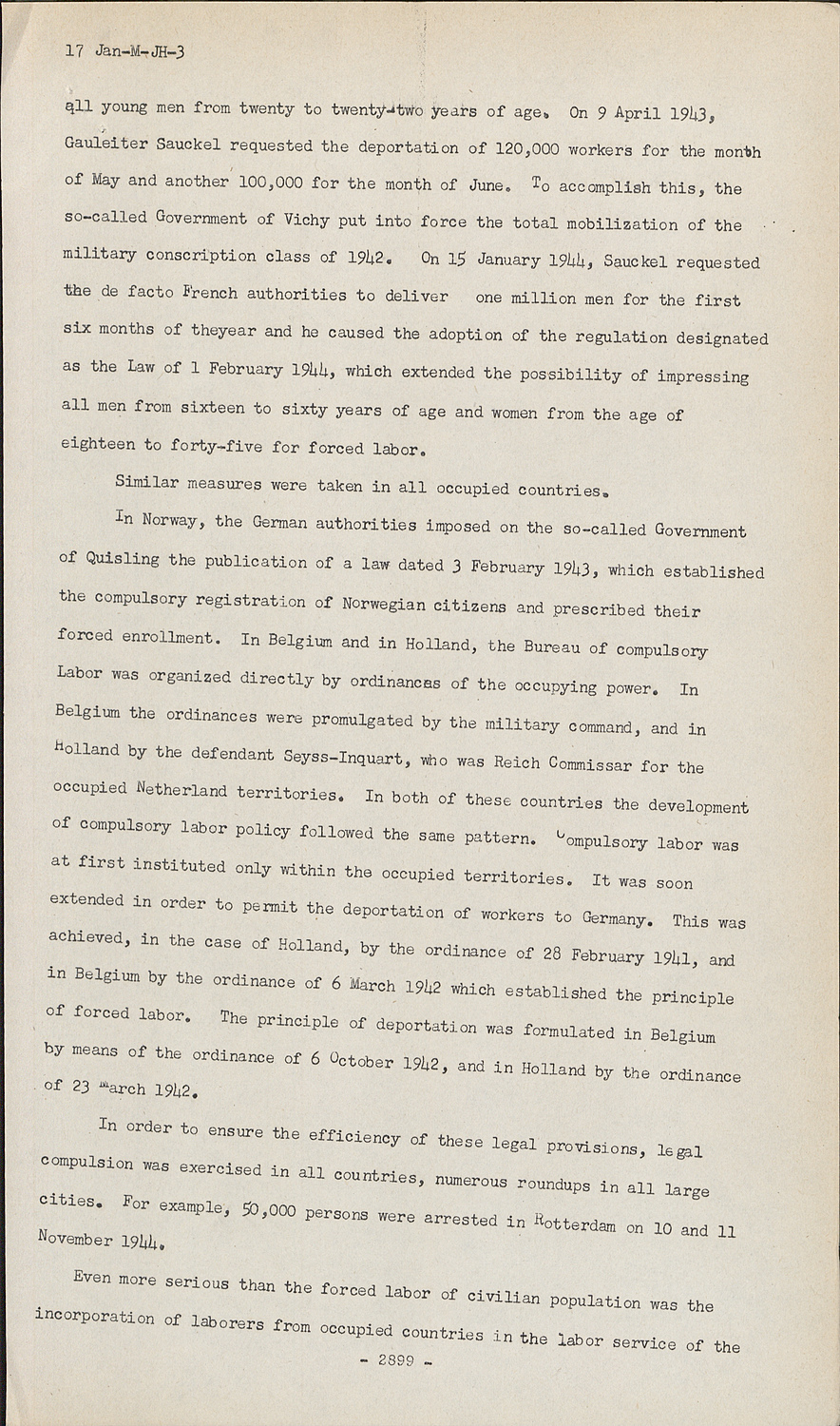 17 Jan-M-JH-3

all young men from twenty to twenty-two years of age. On 9 April 1943, Gauleiter Sauckel requested the deportation of 120,000 workers for the month of May and another 100,000 for the month of June. To accomplish this, the so-called Government of Vichy put into force the total mobilization of the military conscription class of 1942. On 15 January 1944, Sauckel requested the de facto French authorities to deliver one million men for the first six months of theyear and he caused the adoption of the regulation designated as the Law of 1 February 1944, which extended the possibility of impressing all men from sixteen to sixty years of age and women from the age of eighteen to forty-five for forced labor.

Similar measures were taken in all occupied countries.

In Norway, the German authorities imposed on the so-called Government of Quisling the publication of a law dated 3 February 1943, which established the compulsory registration of Norwegian citizens and prescribed their forced enrollment. In Belgium and in Holland, the Bureau of compulsory Labor was organized directly by ordinances of the occupying power. In Belgium the ordinances were promulgated by the military command, and in Holland by the defendant Seyss-Inquart, who was Reich Commissar for the occupied Netherland territories. In both of these countries the development of compulsory labor policy followed the same pattern. Compulsory labor was at first instituted only within the occupied territories. It was soon extended in order to permit the deportation of workers to Germany. This was achieved, in the case of Holland, by the ordinance of 28 February 1941, and in Belgium by the ordinance of 6 March 1942 which established the principle of forced labor. The principle of deportation was formulated in Belgium by means of the ordinance of 6 October 1942, and in Holland by the ordinance of 23 March 1942.

In order to ensure the efficiency of these legal provisions, legal compulsion was exercised in all countries, numerous roundups in all large cities. For example, 50,000 persons were arrested in Rotterdam on 10 and 11 November 1944.

Even more serious than the forced labor of civilian population was the incorporation of laborers from occupied countries in the labor service of the

- 2899 -